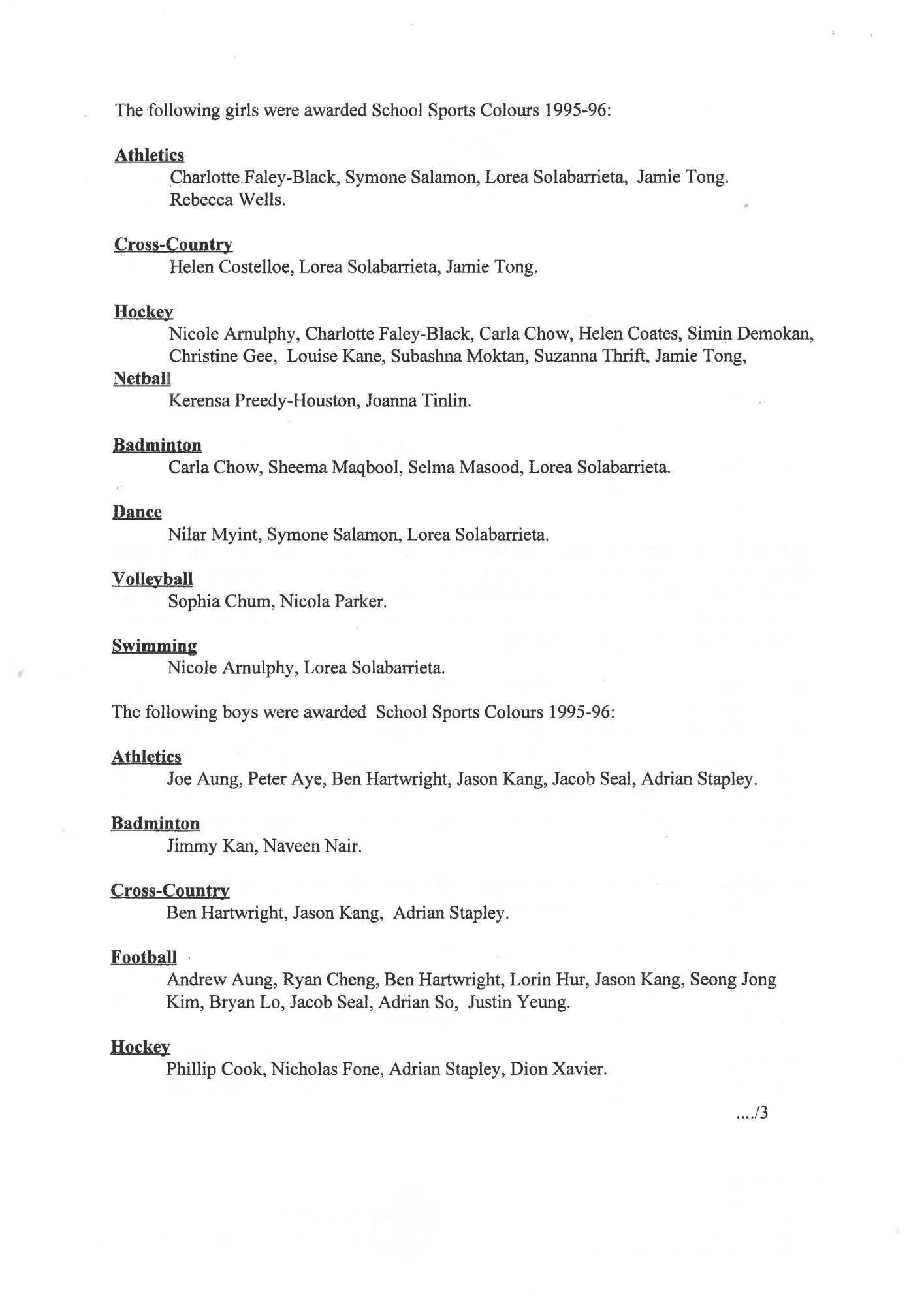 The following girls were awarded School Sports Colours 1995-96:

Athletics
Charlotte Faley-Black, Symone Salamon, Lorea Solabarrieta, Jamie Tong. Rebecca Wells.

Cross-Country
Helen Costelloe, Lorea Solabarrieta, Jamie Tong.

Hockey
Nicole Arnulphy, Charlotte Faley-Black, Carla Chow, Helen Coates, Simin Demokan, Christine Gee, Louise Kane, Subashna Moktan, Suzanna Thrift, Jamie Tong,

Netball
Kerensa Preedy-Houston, Joanna Tinlin.

Badminton
Carla Chow, Sheema Maqbool, Selma Masood, Lorea Solabarrieta.

Dance
Nilar Myint, Symone Salamon, Lorea Solabarrieta.

Volleyball
Sophia Chum, Nicola Parker.

Swimming
Nicole Arnulphy, Lorea Solabarrieta.

The following boys were awarded School Sports Colours 1995-96:

Athletics
Joe Aung, Peter Aye, Ben Hartwright, Jason Kang, Jacob Seal, Adrian Stapley.

Badminton
Jimmy Kan, Naveen Nair.

Cross-Country
Ben Hartwright, Jason Kang, Adrian Stapley.

Football
Andrew Aung, Ryan Cheng, Ben Hartwright, Lorin Hur, Jason Kang, Seong Jong Kim, Bryan Lo, Jacob Seal, Adrian So, Justin Yeung.

Hockey
Phillip Cook, Nicholas Fone, Adrian Stapley, Dion Xavier.

..../3